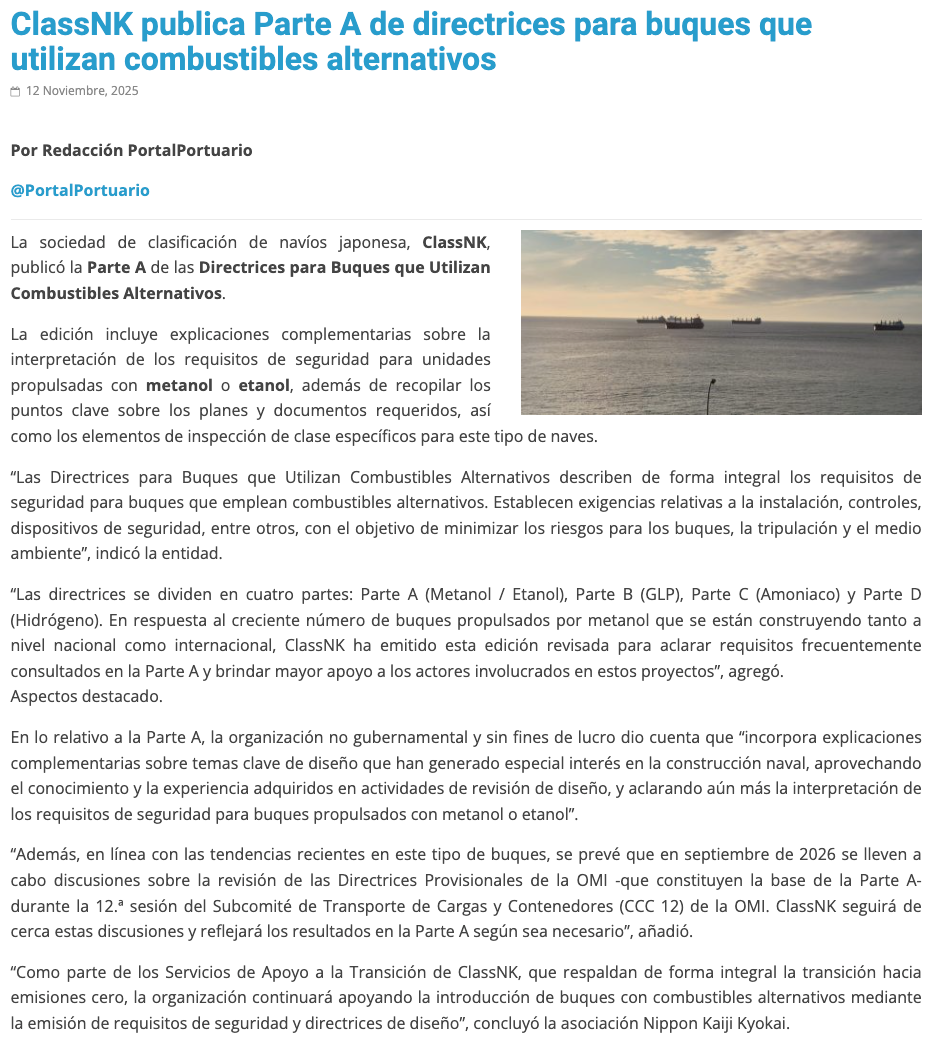 ClassNK publica Parte A de directrices para buques que utilizan combustibles alternativos

12 Noviembre, 2025

Por Redacción PortalPortuario

@PortalPortuario

La sociedad de clasificación de navíos japonesa, ClassNK, publicó la Parte A de las Directrices para Buques que Utilizan Combustibles Alternativos.

La edición incluye explicaciones complementarias sobre la interpretación de los requisitos de seguridad para unidades propulsadas con metanol o etanol, además de recopilar los puntos clave sobre los planes y documentos requeridos, así como los elementos de inspección de clase específicos para este tipo de naves.

“Las Directrices para Buques que Utilizan Combustibles Alternativos describen de forma integral los requisitos de seguridad para buques que emplean combustibles alternativos. Establecen exigencias relativas a la instalación, controles, dispositivos de seguridad, entre otros, con el objetivo de minimizar los riesgos para los buques, la tripulación y el medio ambiente”, indicó la entidad.

“Las directrices se dividen en cuatro partes: Parte A (Metanol / Etanol), Parte B (GLP), Parte C (Amoniaco) y Parte D (Hidrógeno). En respuesta al creciente número de buques propulsados por metanol que se están construyendo tanto a nivel nacional como internacional, ClassNK ha emitido esta edición revisada para aclarar requisitos frecuentemente consultados en la Parte A y brindar mayor apoyo a los actores involucrados en estos proyectos”, agregó.
Aspectos destacado.

En lo relativo a la Parte A, la organización no gubernamental y sin fines de lucro dio cuenta que “incorpora explicaciones complementarias sobre temas clave de diseño que han generado especial interés en la construcción naval, aprovechando el conocimiento y la experiencia adquiridos en actividades de revisión de diseño, y aclarando aún más la interpretación de los requisitos de seguridad para buques propulsados con metanol o etanol”.

“Además, en línea con las tendencias recientes en este tipo de buques, se prevé que en septiembre de 2026 se lleven a cabo discusiones sobre la revisión de las Directrices Provisionales de la OMI -que constituyen la base de la Parte A- durante la 12.ª sesión del Subcomité de Transporte de Cargas y Contenedores (CCC 12) de la OMI. ClassNK seguirá de cerca estas discusiones y reflejará los resultados en la Parte A según sea necesario”, añadió.

“Como parte de los Servicios de Apoyo a la Transición de ClassNK, que respaldan de forma integral la transición hacia emisiones cero, la organización continuará apoyando la introducción de buques con combustibles alternativos mediante la emisión de requisitos de seguridad y directrices de diseño”, concluyó la asociación Nippon Kaiji Kyokai.